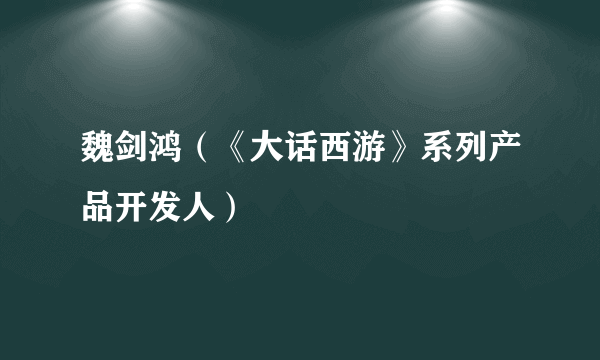 魏剑鸿（《大话西游》系列产品开发人）